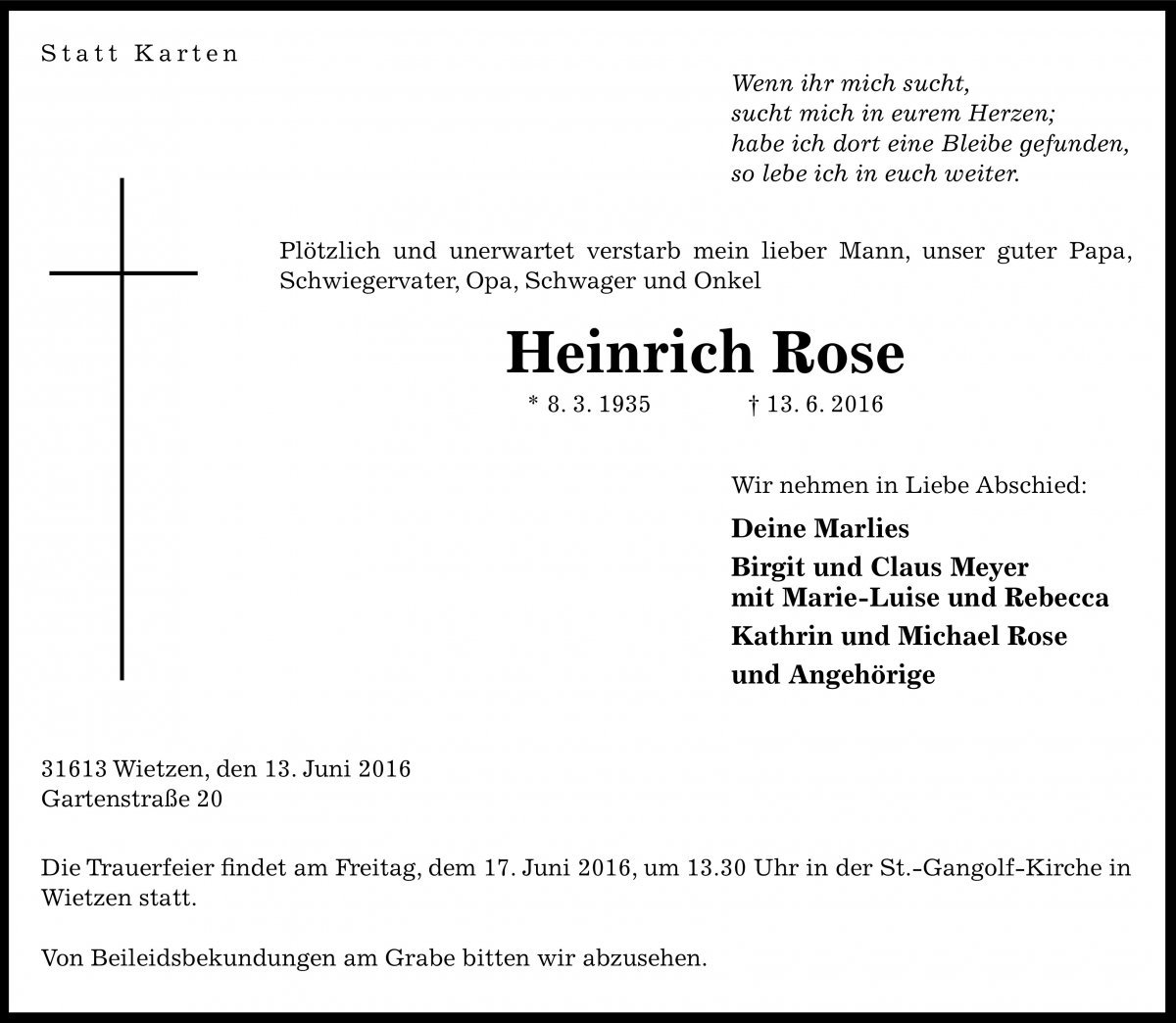 Statt Karten

Wenn ihr mich sucht,
sucht mich in eurem Herzen;
habe ich dort eine Bleibe gefunden,
so lebe ich in euch weiter.

Plötzlich und unerwartet verstarb mein lieber Mann, unser guter Papa, Schwiegervater, Opa, Schwager und Onkel

Heinrich Rose

* 8. 3. 1935 † 13. 6. 2016

Wir nehmen in Liebe Abschied:

Deine Marlies

Birgit und Claus Meyer
mit Marie-Luise und Rebecca

Kathrin und Michael Rose

und Angehörige

31613 Wietzen, den 13. Juni 2016
Gartenstraße 20

Die Trauerfeier findet am Freitag, dem 17. Juni 2016, um 13.30 Uhr in der St.-Gangolf-Kirche in Wietzen statt.

Von Beileidsbekundungen am Grabe bitten wir abzusehen.